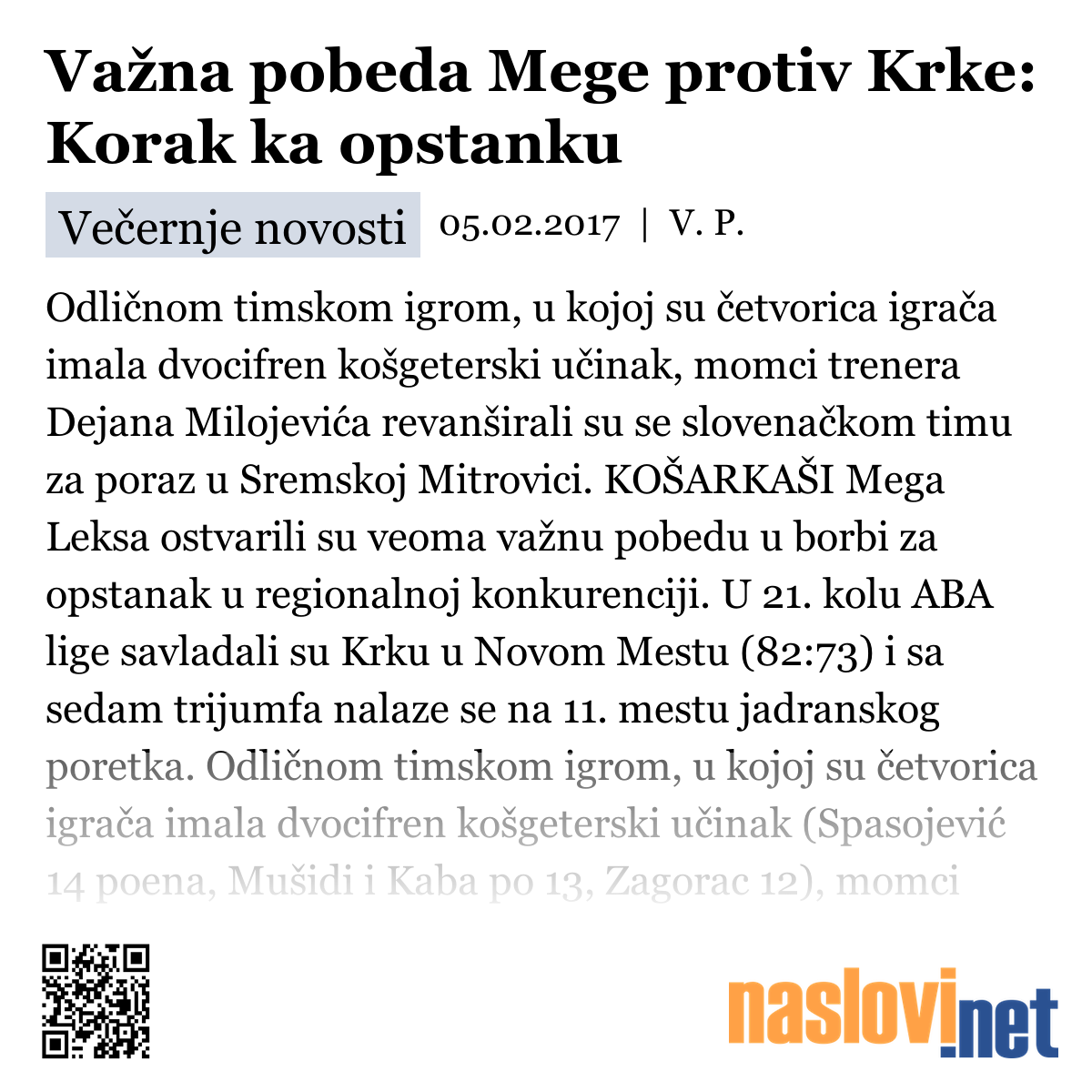 Važna pobeda Mege protiv Krke: Korak ka opstanku

Večernje novosti 05.02.2017 | V. P.

Odličnom timskom igrom, u kojoj su četvorica igrača imala dvocifren košgeterski učinak, momci trenera Dejana Milojevića revanširali su se slovenačkom timu za poraz u Sremskoj Mitrovici. KOŠARKAŠI Mega Leksa ostvarili su veoma važnu pobedu u borbi za opstanak u regionalnoj konkurenciji. U 21. kolu ABA lige savladali su Krku u Novom Mestu (82:73) i sa sedam trijumfa nalaze se na 11. mestu jadranskog poretka. Odličnom timskom igrom, u kojoj su četvorica igrača imala dvocifren košgeterski učinak (Spasojević 14 poena, Mušidi i Kaba po 13, Zagorac 12), momci

naslovi.net